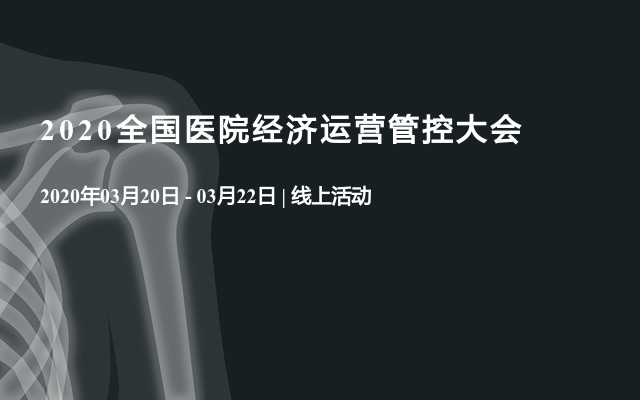 2020全国医院经济运营管控大会

2020年03月20日 - 03月22日 | 线上活动